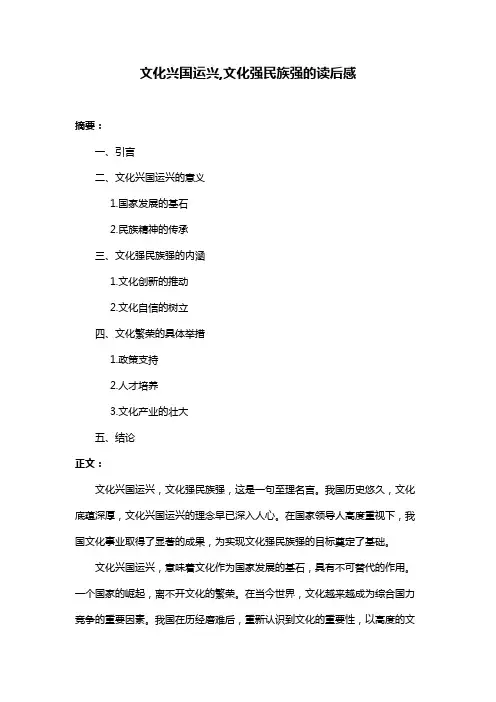 文化兴国运兴,文化强民族强的读后感

摘要：

一、引言

二、文化兴国运兴的意义

1.国家发展的基石

2.民族精神的传承

三、文化强民族强的内涵

1.文化创新的推动

2.文化自信的树立

四、文化繁荣的具体举措

1.政策支持

2.人才培养

3.文化产业的壮大

五、结论

正文：

文化兴国运兴，文化强民族强，这是一句至理名言。我国历史悠久，文化底蕴深厚，文化兴国运兴的理念早已深入人心。在国家领导人高度重视下，我国文化事业取得了显著的成果，为实现文化强民族强的目标奠定了基础。

文化兴国运兴，意味着文化作为国家发展的基石，具有不可替代的作用。一个国家的崛起，离不开文化的繁荣。在当今世界，文化越来越成为综合国力竞争的重要因素。我国在历经磨难后，重新认识到文化的重要性，以高度的文